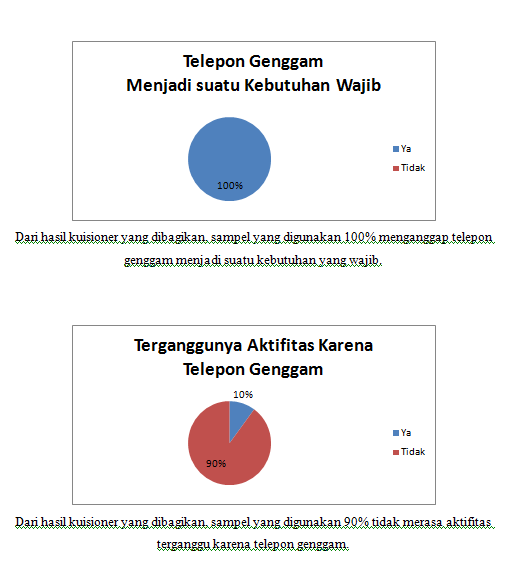 Telepon Genggam
Menjadi suatu Kebutuhan Wajib

100%

Ya
Tidak

Dari hasil kuisioner yang dibagikan, sampel yang digunakan 100% menganggap telepon genggam menjadi suatu kebutuhan yang wajib.

Terganggunya Aktifitas Karena Telepon Genggam

10%
90%

Ya
Tidak

Dari hasil kuisioner yang dibagikan, sampel yang digunakan 90% tidak merasa aktifitas terganggu karena telepon genggam.